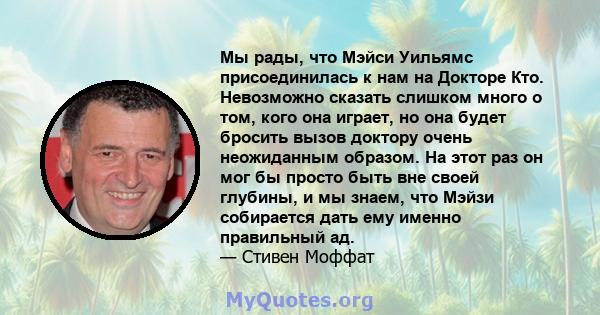 Мы рады, что Мэйси Уильямс присоединилась к нам на Докторе Кто. Невозможно сказать слишком много о том, кого она играет, но она будет бросить вызов доктору очень неожиданным образом. На этот раз он мог бы просто быть вне своей глубины, и мы знаем, что Мэйзи собирается дать ему именно правильный ад.
— Стивен Моффат

MyQuotes.org